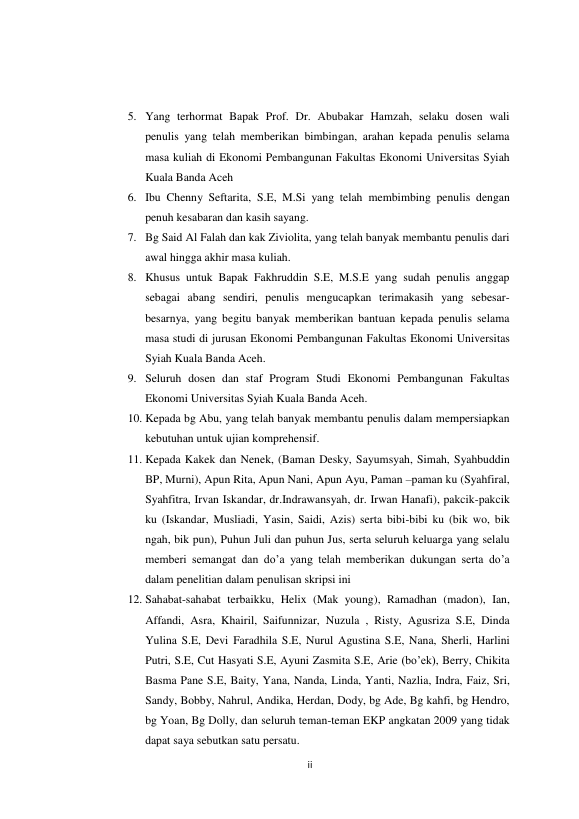 5. Yang terhormat Bapak Prof. Dr. Abubakar Hamzah, selaku dosen wali penulis yang telah memberikan bimbingan, arahan kepada penulis selama masa kuliah di Ekonomi Pembangunan Fakultas Ekonomi Universitas Syiah Kuala Banda Aceh

6. Ibu Chenny Seftarita, S.E, M.Si yang telah membimbing penulis dengan penuh kesabaran dan kasih sayang.

7. Bg Said Al Falah dan kak Ziviolita, yang telah banyak membantu penulis dari awal hingga akhir masa kuliah.

8. Khusus untuk Bapak Fakhruddin S.E, M.S.E yang sudah penulis anggap sebagai abang sendiri, penulis mengucapkan terimakasih yang sebesar-besarnya, yang begitu banyak memberikan bantuan kepada penulis selama masa studi di jurusan Ekonomi Pembangunan Fakultas Ekonomi Universitas Syiah Kuala Banda Aceh.

9. Seluruh dosen dan staf Program Studi Ekonomi Pembangunan Fakultas Ekonomi Universitas Syiah Kuala Banda Aceh.

10. Kepada bg Abu, yang telah banyak membantu penulis dalam mempersiapkan kebutuhan untuk ujian komprehensif.

11. Kepada Kakek dan Nenek, (Baman Desky, Sayumsyah, Simah, Syahbuddin BP, Murni), Apun Rita, Apun Nani, Apun Ayu, Paman –paman ku (Syahfiral, Syahfitra, Irvan Iskandar, dr.Indrawansyah, dr. Irwan Hanafi), pakcik-pakcik ku (Iskandar, Musliadi, Yasin, Saidi, Azis) serta bibi-bibi ku (bik wo, bik ngah, bik pun), Puhun Juli dan puhun Jus, serta seluruh keluarga yang selalu memberi semangat dan do’a yang telah memberikan dukungan serta do’a dalam penelitian dalam penulisan skripsi ini

12. Sahabat-sahabat terbaikku, Helix (Mak young), Ramadhan (madon), Ian, Affandi, Asra, Khairil, Saifunnizar, Nuzula , Risty, Agusriza S.E, Dinda Yulina S.E, Devi Faradhila S.E, Nurul Agustina S.E, Nana, Sherli, Harlini Putri, S.E, Cut Hasyati S.E, Ayuni Zasmita S.E, Arie (bo’ek), Berry, Chikita Basma Pane S.E, Baity, Yana, Nanda, Linda, Yanti, Nazlia, Indra, Faiz, Sri, Sandy, Bobby, Nahrul, Andika, Herdan, Dody, bg Ade, Bg kahfi, bg Hendro, bg Yoan, Bg Dolly, dan seluruh teman-teman EKP angkatan 2009 yang tidak dapat saya sebutkan satu persatu.

ii